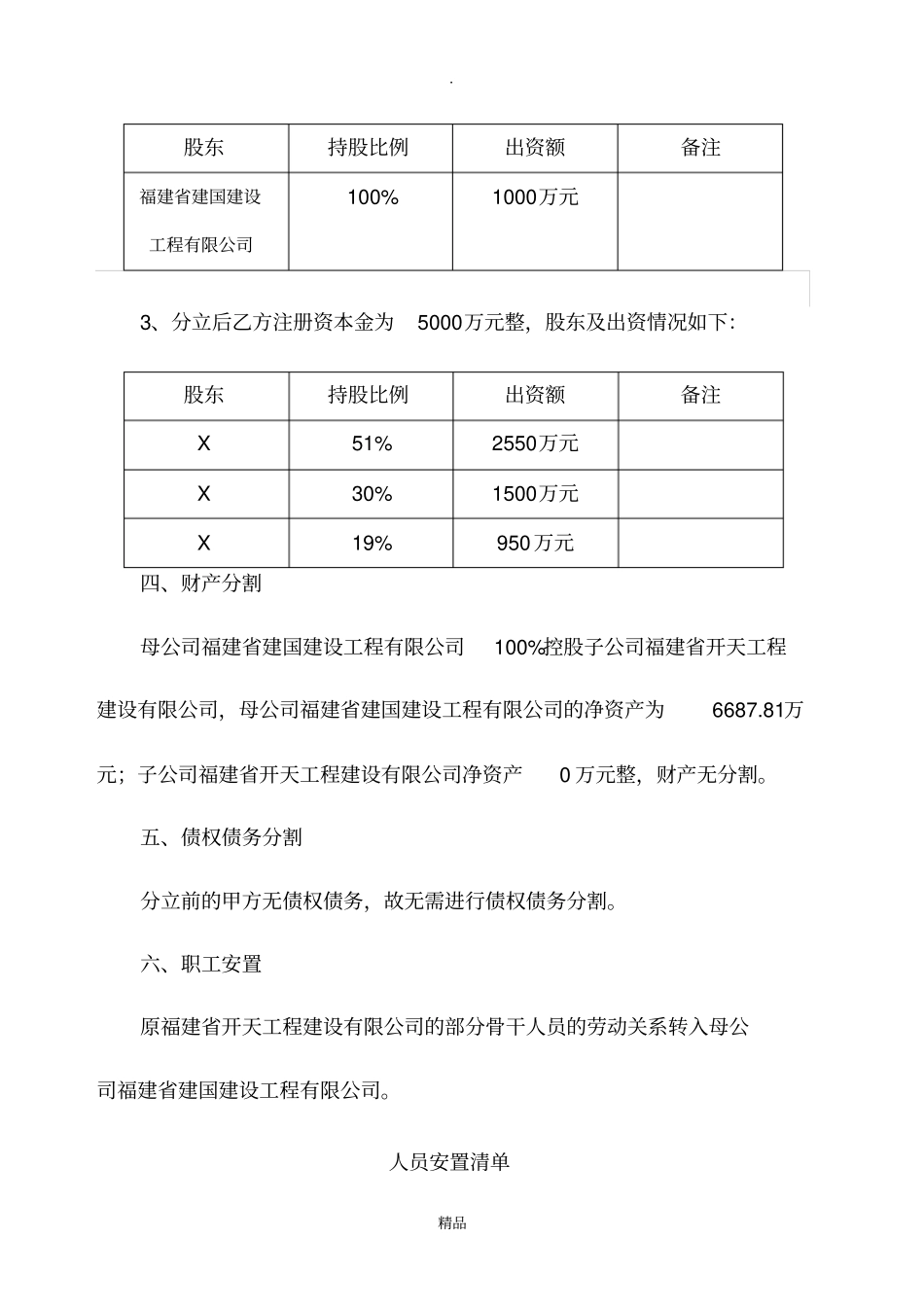 .

| 股东 | 持股比例 | 出资额 | 备注 |
|---|---|---|---|
| 福建省建国建设工程有限公司 | 100% | 1000万元 | |

3、分立后乙方注册资本金为 5000万元整，股东及出资情况如下：

| 股东 | 持股比例 | 出资额 | 备注 |
|---|---|---|---|
| X | 51% | 2550万元 | |
| X | 30% | 1500万元 | |
| X | 19% | 950万元 | |

四、财产分割

母公司福建省建国建设工程有限公司 100%控股子公司福建省开天工程建设有限公司，母公司福建省建国建设工程有限公司的净资产为 6687.81万元；子公司福建省开天工程建设有限公司净资产 0万元整，财产无分割。

五、债权债务分割

分立前的甲方无债权债务，故无需进行债权债务分割。

六、职工安置

原福建省开天工程建设有限公司的部分骨干人员的劳动关系转入母公司福建省建国建设工程有限公司。

人员安置清单

精品